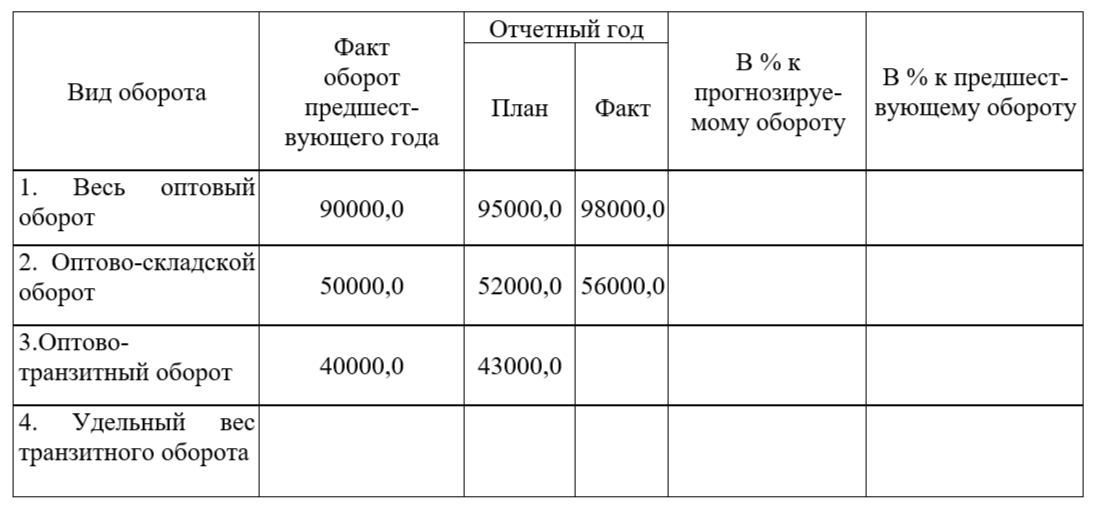 | Вид оборота | Факт оборот предшествующего года | Отчетный год План | Отчетный год Факт | В % к прогнозируемому обороту | В % к предшествующему обороту |
|---|---|---|---|---|---|
| 1. Весь оптовый оборот | 90000,0 | 95000,0 | 98000,0 | | |
| 2. Оптово-складской оборот | 50000,0 | 52000,0 | 56000,0 | | |
| 3.Оптово-транзитный оборот | 40000,0 | 43000,0 | | | |
| 4. Удельный вес транзитного оборота | | | | | |